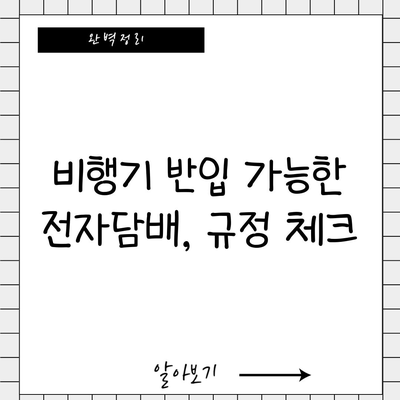 완벽정리

비행기 반입 가능한 전자담배, 규정 체크

알아보기